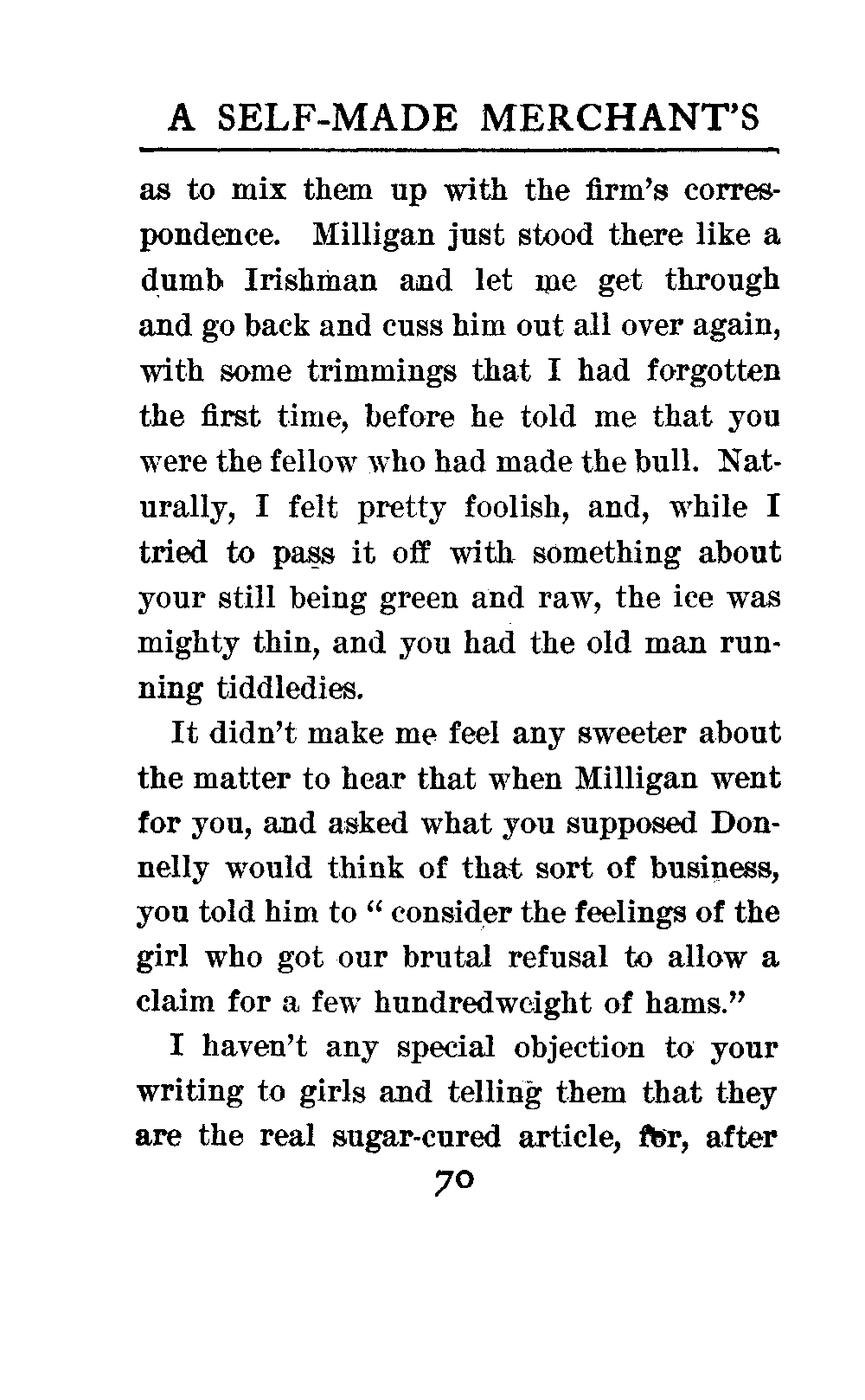 A SELF-MADE MERCHANT'S

as to mix them up with the firm's correspondence. Milligan just stood there like a dumb Irishman and let me get through and go back and cuss him out all over again, with some trimmings that I had forgotten the first time, before he told me that you were the fellow who had made the bull. Naturally, I felt pretty foolish, and, while I tried to pass it off with something about your still being green and raw, the ice was mighty thin, and you had the old man running tiddledies.

It didn't make me feel any sweeter about the matter to hear that when Milligan went for you, and asked what you supposed Donnelly would think of that sort of business, you told him to "consider the feelings of the girl who got our brutal refusal to allow a claim for a few hundredweight of hams."

I haven't any special objection to your writing to girls and telling them that they are the real sugar-cured article, for, after

70